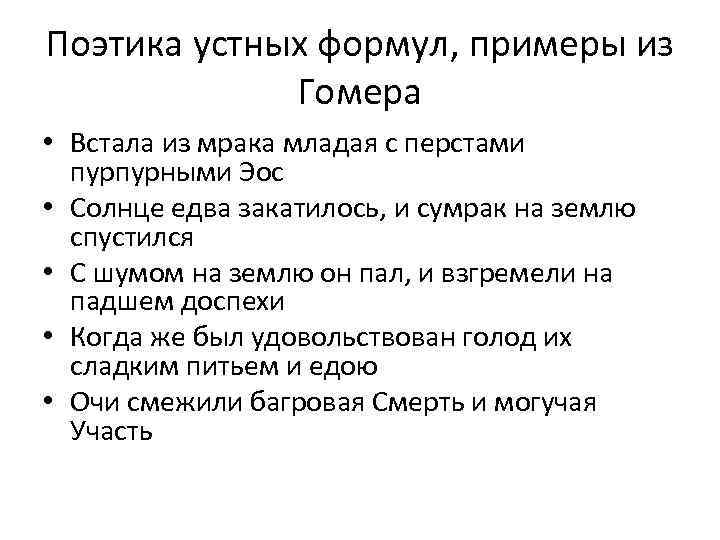 Поэтика устных формул, примеры из Гомера

• Встала из мрака младая с перстами пурпурными Эос
• Солнце едва закатилось, и сумрак на землю спустился
• С шумом на землю он пал, и взгремели на падшем доспехи
• Когда же был удовольствован голод их сладким питьем и едою
• Очи смежили багровая Смерть и могучая Участь